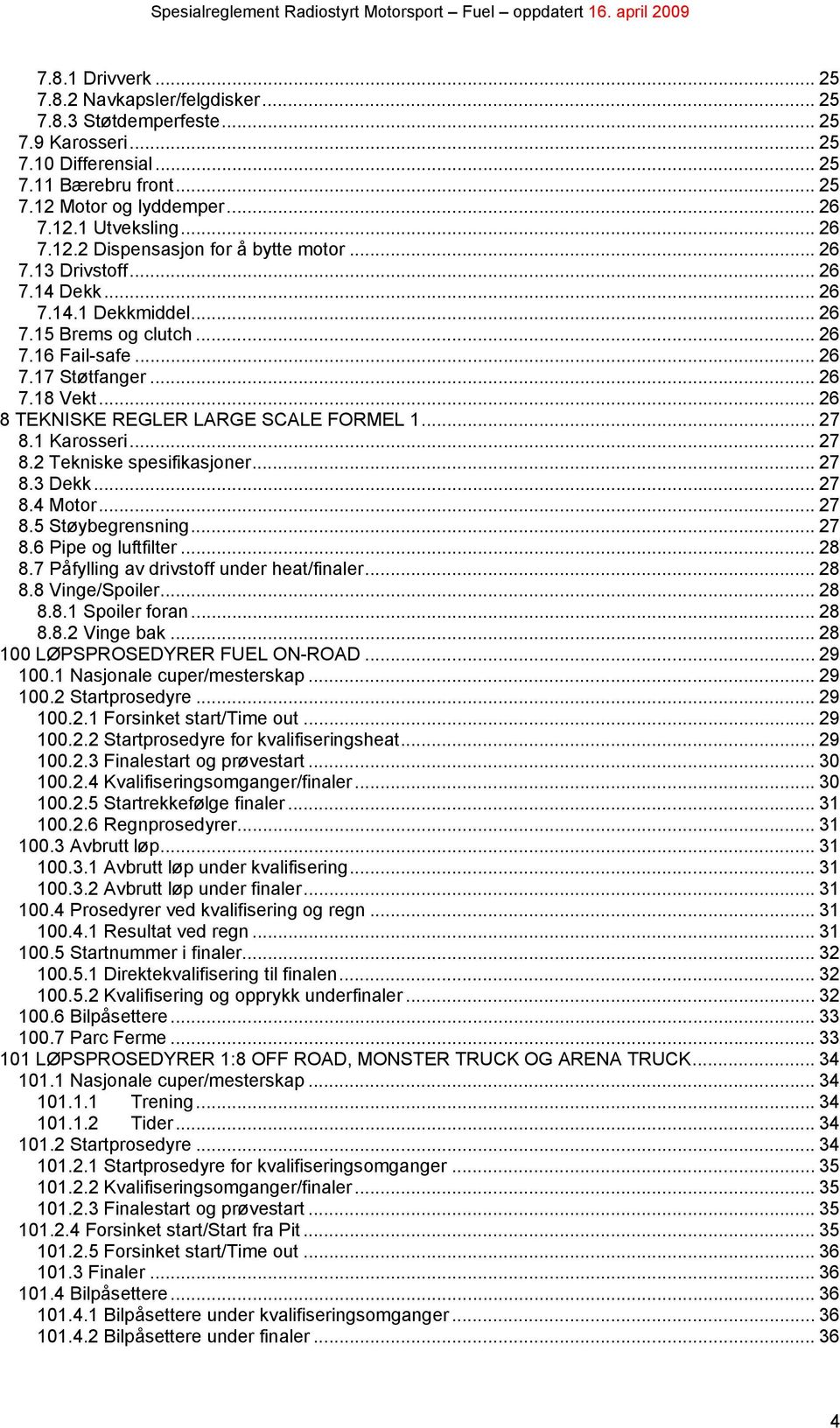 Spesialreglement Radiostyrt Motorsport – Fuel – oppdatert 16. april 2009

7.8.1 Drivverk ... 25
7.8.2 Navkapsler/felgdisker ... 25
7.8.3 Støtdemperfeste ... 25
7.9 Karosseri ... 25
7.10 Differensial ... 25
7.11 Bærebru front ... 25
7.12 Motor og lyddemper ... 26
7.12.1 Utveksling ... 26
7.12.2 Dispensasjon for å bytte motor ... 26
7.13 Drivstoff ... 26
7.14 Dekk ... 26
7.14.1 Dekkmiddel ... 26
7.15 Brems og clutch ... 26
7.16 Fail-safe ... 26
7.17 Støtfanger ... 26
7.18 Vekt ... 26
8 TEKNISKE REGLER LARGE SCALE FORMEL 1 ... 27
8.1 Karosseri ... 27
8.2 Tekniske spesifikasjoner ... 27
8.3 Dekk ... 27
8.4 Motor ... 27
8.5 Støybegrensning ... 27
8.6 Pipe og luftfilter ... 28
8.7 Påfylling av drivstoff under heat/finaler ... 28
8.8 Vinge/Spoiler ... 28
8.8.1 Spoiler foran ... 28
8.8.2 Vinge bak ... 28
100 LØPSPROSEDYRER FUEL ON-ROAD ... 29
100.1 Nasjonale cuper/mesterskap ... 29
100.2 Startprosedyre ... 29
100.2.1 Forsinket start/Time out ... 29
100.2.2 Startprosedyre for kvalifiseringsheat ... 29
100.2.3 Finalestart og prøvestart ... 30
100.2.4 Kvalifiseringsomganger/finaler ... 30
100.2.5 Startrekkefølge finaler ... 31
100.2.6 Regnprosedyrer ... 31
100.3 Avbrutt løp ... 31
100.3.1 Avbrutt løp under kvalifisering ... 31
100.3.2 Avbrutt løp under finaler ... 31
100.4 Prosedyrer ved kvalifisering og regn ... 31
100.4.1 Resultat ved regn ... 31
100.5 Startnummer i finaler ... 32
100.5.1 Direktekvalifisering til finalen ... 32
100.5.2 Kvalifisering og opprykk underfinaler ... 32
100.6 Bilpåsettere ... 33
100.7 Parc Ferme ... 33
101 LØPSPROSEDYRER 1:8 OFF ROAD, MONSTER TRUCK OG ARENA TRUCK ... 34
101.1 Nasjonale cuper/mesterskap ... 34
101.1.1 Trening ... 34
101.1.2 Tider ... 34
101.2 Startprosedyre ... 34
101.2.1 Startprosedyre for kvalifiseringsomganger ... 35
101.2.2 Kvalifiseringsomganger/finaler ... 35
101.2.3 Finalestart og prøvestart ... 35
101.2.4 Forsinket start/Start fra Pit ... 35
101.2.5 Forsinket start/Time out ... 36
101.3 Finaler ... 36
101.4 Bilpåsettere ... 36
101.4.1 Bilpåsettere under kvalifiseringsomganger ... 36
101.4.2 Bilpåsettere under finaler ... 36

4